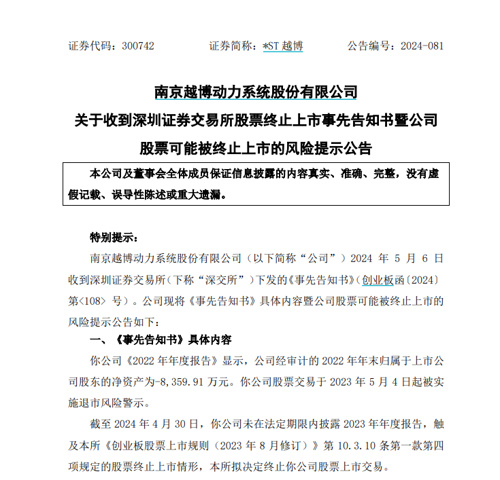 证券代码：300742　　　　证券简称：*ST 越博　　　　公告编号：2024-081

南京越博动力系统股份有限公司
关于收到深圳证券交易所股票终止上市事先告知书暨公司股票可能被终止上市的风险提示公告

本公司及董事会全体成员保证信息披露的内容真实、准确、完整，没有虚假记载、误导性陈述或重大遗漏。

特别提示：

南京越博动力系统股份有限公司（以下简称“公司”）2024 年 5 月 6 日收到深圳证券交易所（下称“深交所”）下发的《事先告知书》（创业板函〔2024〕第〈108〉号）。公司现将《事先告知书》具体内容暨公司股票可能被终止上市的风险提示公告如下：

一、《事先告知书》具体内容

你公司《2022 年年度报告》显示，公司经审计的 2022 年年末归属于上市公司股东的净资产为-8,359.91 万元。你公司股票交易于 2023 年 5 月 4 日起被实施退市风险警示。

截至 2024 年 4 月 30 日，你公司未在法定期限内披露 2023 年年度报告，触及本所《创业板股票上市规则（2023 年 8 月修订）》第 10.3.10 条第一款第四项规定的股票终止上市情形，本所拟决定终止你公司股票上市交易。